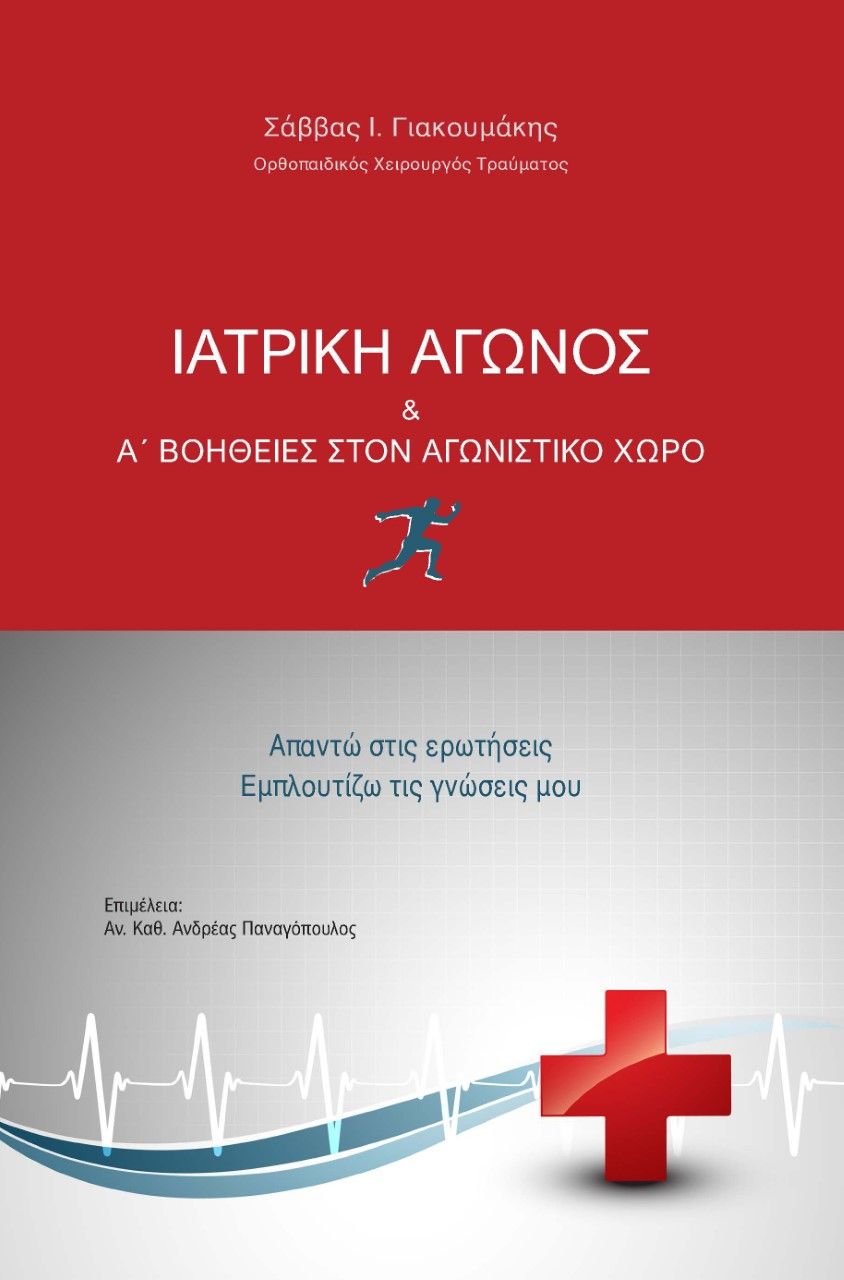 Σάββας Ι. Γιακουμάκης
Ορθοπαιδικός Χειρουργός Τραύματος

ΙΑΤΡΙΚΗ ΑΓΩΝΟΣ
&
Α΄ ΒΟΗΘΕΙΕΣ ΣΤΟΝ ΑΓΩΝΙΣΤΙΚΟ ΧΩΡΟ

Απαντώ στις ερωτήσεις
Εμπλουτίζω τις γνώσεις μου

Επιμέλεια:
Αν. Καθ. Ανδρέας Παναγόπουλος